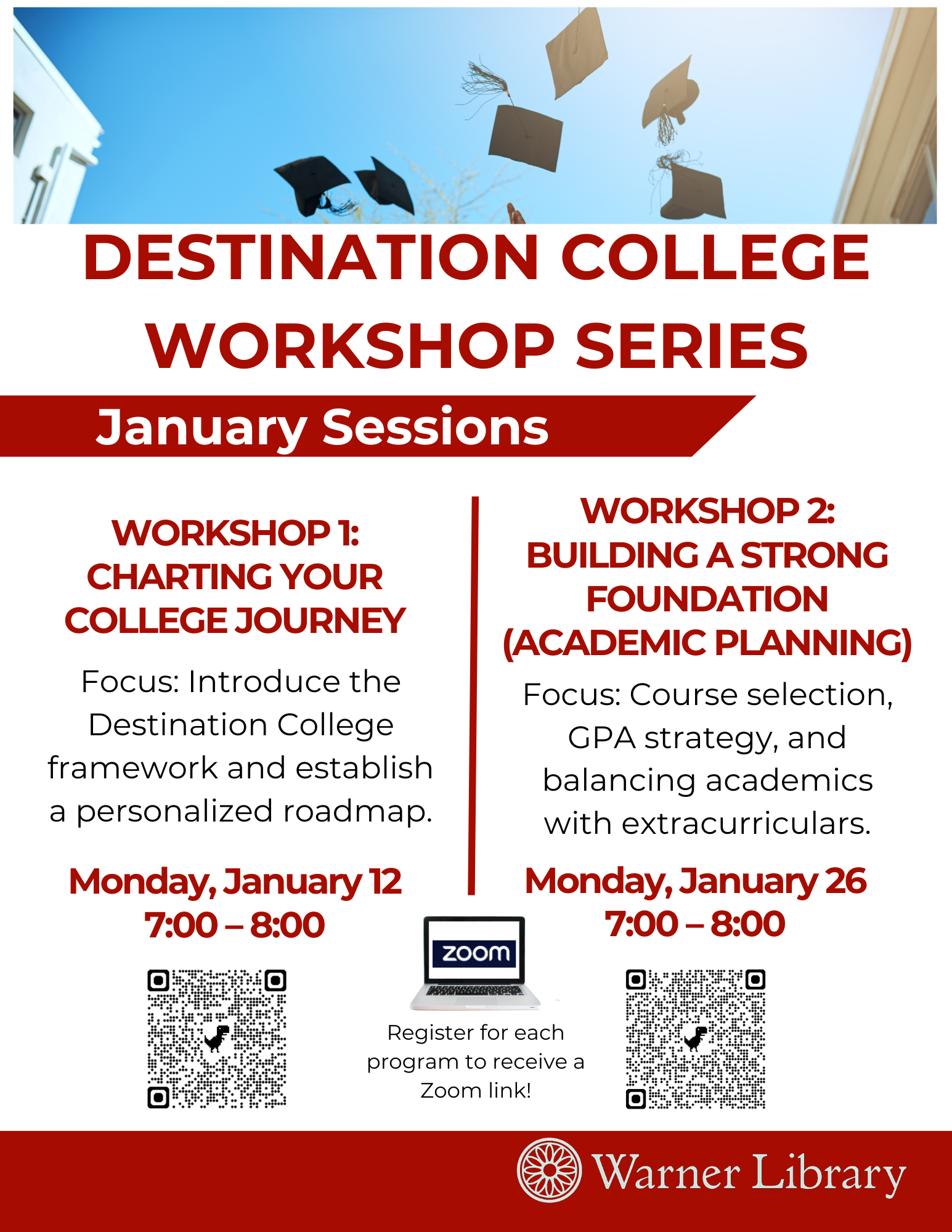 DESTINATION COLLEGE WORKSHOP SERIES

January Sessions

WORKSHOP 1:
CHARTING YOUR COLLEGE JOURNEY

Focus: Introduce the Destination College framework and establish a personalized roadmap.

Monday, January 12
7:00 – 8:00

WORKSHOP 2:
BUILDING A STRONG FOUNDATION (ACADEMIC PLANNING)

Focus: Course selection, GPA strategy, and balancing academics with extracurriculars.

Monday, January 26
7:00 – 8:00

zoom

Register for each program to receive a Zoom link!

Warner Library